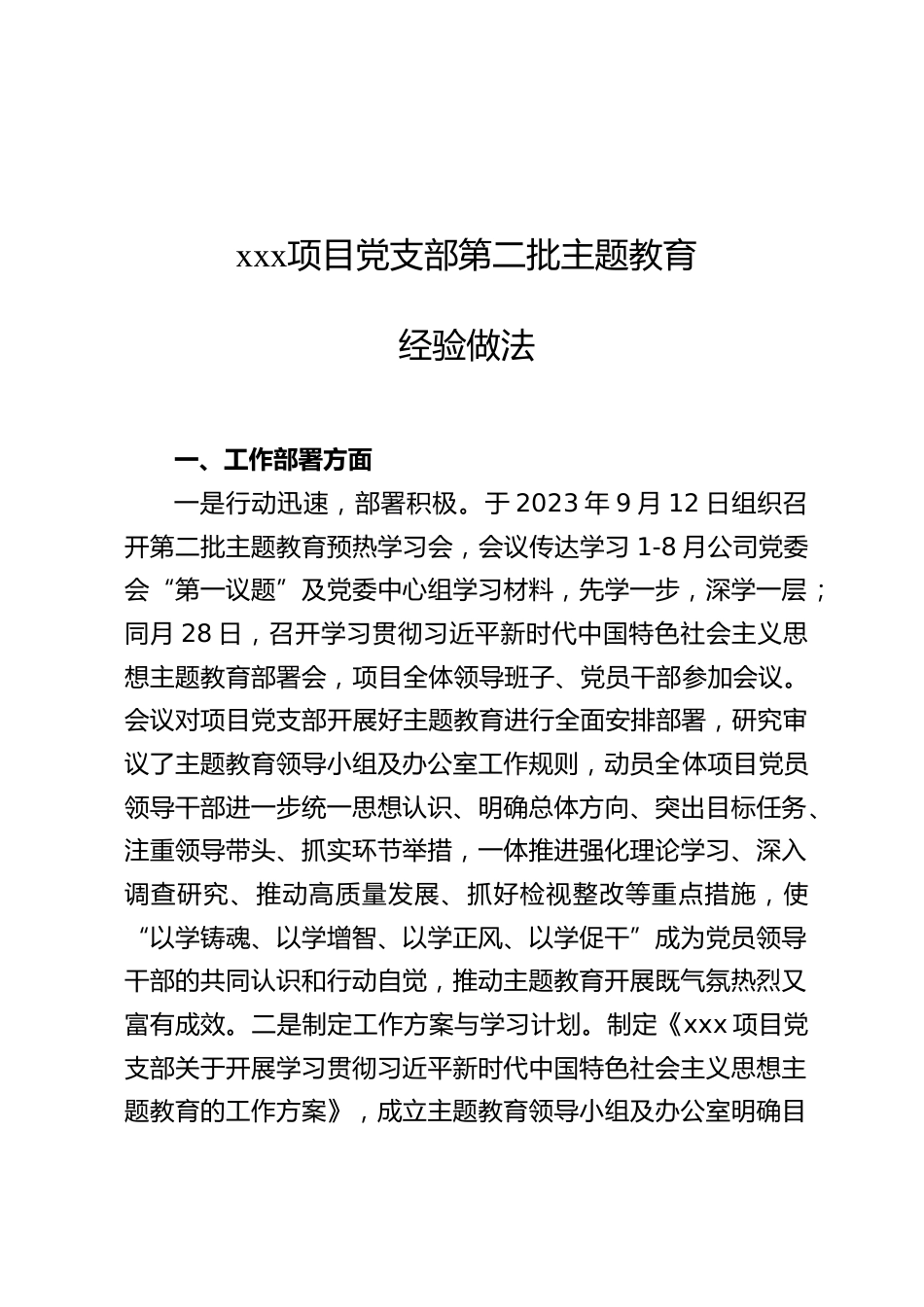 xxx项目党支部第二批主题教育

经验做法

一、工作部署方面

一是行动迅速，部署积极。于 2023 年 9 月 12 日组织召开第二批主题教育预热学习会，会议传达学习 1-8 月公司党委会“第一议题”及党委中心组学习材料，先学一步，深学一层；同月 28 日，召开学习贯彻习近平新时代中国特色社会主义思想主题教育部署会，项目全体领导班子、党员干部参加会议。会议对项目党支部开展好主题教育进行全面安排部署，研究审议了主题教育领导小组及办公室工作规则，动员全体项目党员领导干部进一步统一思想认识、明确总体方向、突出目标任务、注重领导带头、抓实环节举措，一体推进强化理论学习、深入调查研究、推动高质量发展、抓好检视整改等重点措施，使“以学铸魂、以学增智、以学正风、以学促干”成为党员领导干部的共同认识和行动自觉，推动主题教育开展既气氛热烈又富有成效。二是制定工作方案与学习计划。制定《xxx 项目党支部关于开展学习贯彻习近平新时代中国特色社会主义思想主题教育的工作方案》，成立主题教育领导小组及办公室明确目